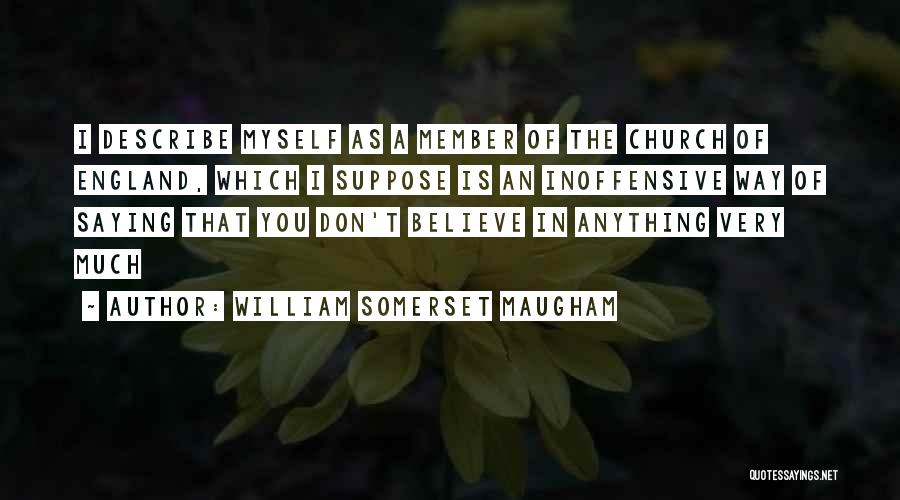 I DESCRIBE MYSELF AS A MEMBER OF THE CHURCH OF ENGLAND, WHICH I SUPPOSE IS AN INOFFENSIVE WAY OF SAYING THAT YOU DON'T BELIEVE IN ANYTHING VERY MUCH

- AUTHOR: WILLIAM SOMERSET MAUGHAM

QUOTESSAYINGS.NET